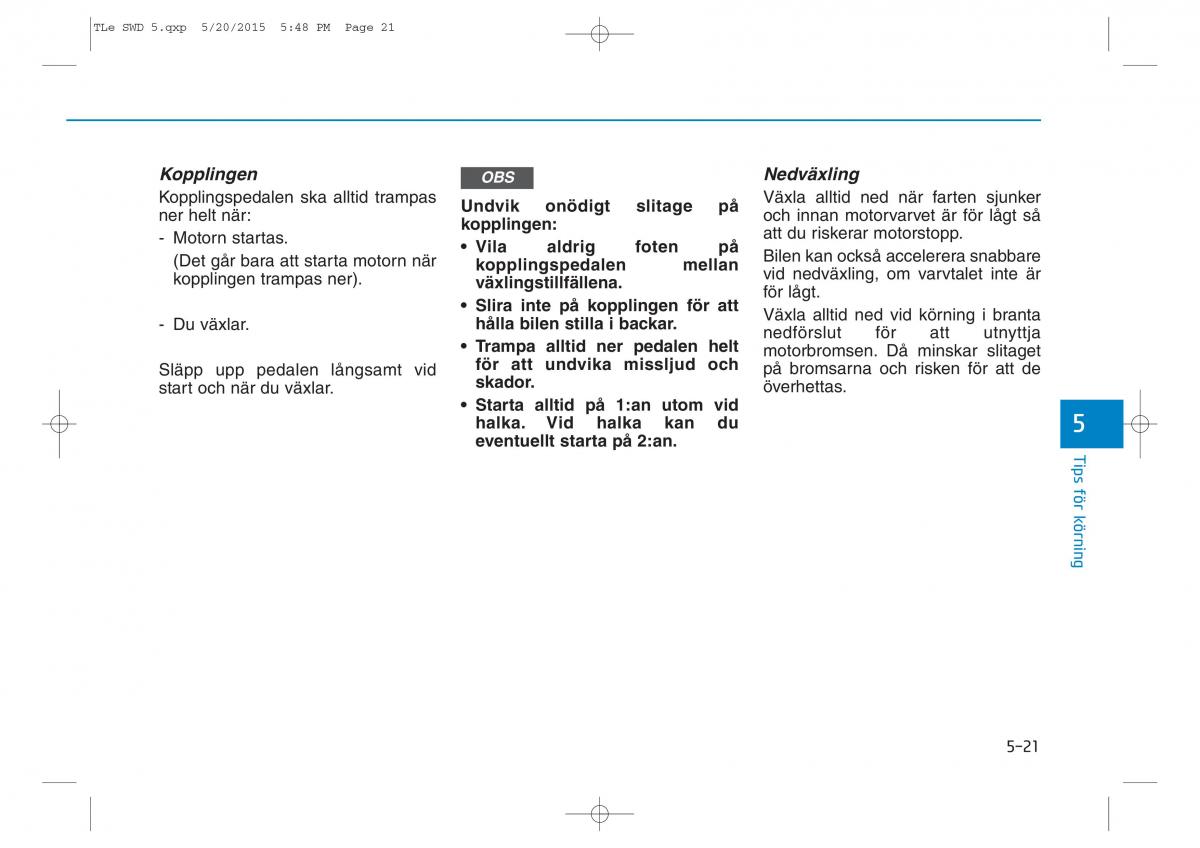 TLe SWD 5.qxp 5/20/2015 5:48 PM Page 21

Kopplingen

Kopplingspedalen ska alltid trampas ner helt när:

- Motorn startas.

(Det går bara att starta motorn när kopplingen trampas ner).

- Du växlar.

Släpp upp pedalen långsamt vid start och när du växlar.

OBS

Undvik onödigt slitage på kopplingen:

• Vila aldrig foten på kopplingspedalen mellan växlingstillfällena.

• Slira inte på kopplingen för att hålla bilen stilla i backar.

• Trampa alltid ner pedalen helt för att undvika missljud och skador.

• Starta alltid på 1:an utom vid halka. Vid halka kan du eventuellt starta på 2:an.

Nedväxling

Växla alltid ned när farten sjunker och innan motorvarvet är för lågt så att du riskerar motorstopp.

Bilen kan också accelerera snabbare vid nedväxling, om varvtalet inte är för lågt.

Växla alltid ned vid körning i branta nedförslut för att utnyttja motorbromsen. Då minskar slitaget på bromsarna och risken för att de överhettas.

5

Tips för körning

5-21